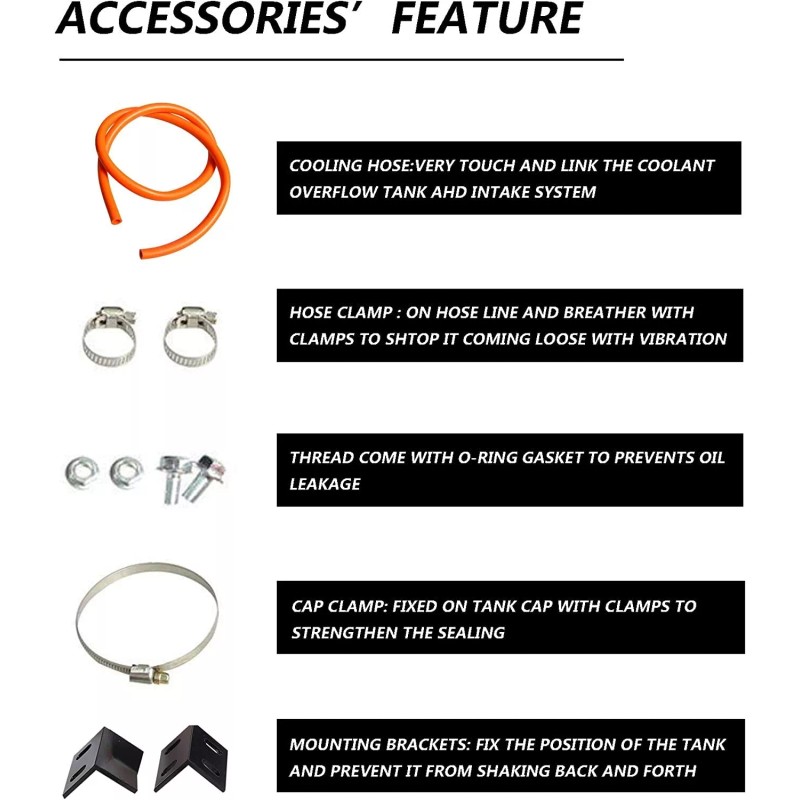 ACCESSORIES' FEATURE

COOLING HOSE:VERY TOUCH AND LINK THE COOLANT OVERFLOW TANK AHD INTAKE SYSTEM

HOSE CLAMP : ON HOSE LINE AND BREATHER WITH CLAMPS TO SHTOP IT COMING LOOSE WITH VIBRATION

THREAD COME WITH O-RING GASKET TO PREVENTS OIL LEAKAGE

CAP CLAMP: FIXED ON TANK CAP WITH CLAMPS TO STRENGTHEN THE SEALING

MOUNTING BRACKETS: FIX THE POSITION OF THE TANK AND PREVENT IT FROM SHAKING BACK AND FORTH